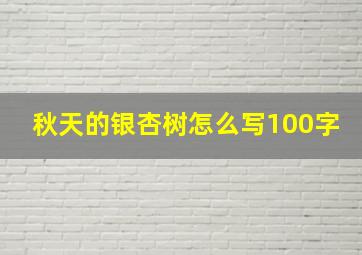 秋天的银杏树怎么写100字